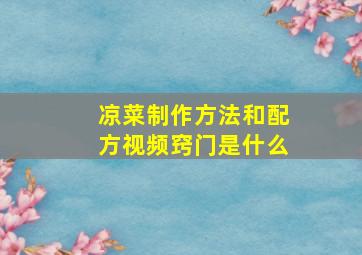 凉菜制作方法和配方视频窍门是什么